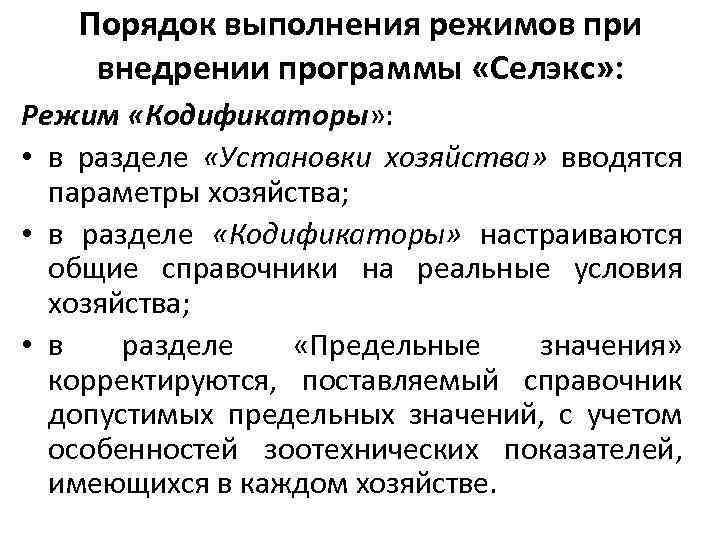 Порядок выполнения режимов при внедрении программы «Селэкс»:

Режим «Кодификаторы»:

• в разделе «Установки хозяйства» вводятся параметры хозяйства;

• в разделе «Кодификаторы» настраиваются общие справочники на реальные условия хозяйства;

• в разделе «Предельные значения» корректируются, поставляемый справочник допустимых предельных значений, с учетом особенностей зоотехнических показателей, имеющихся в каждом хозяйстве.